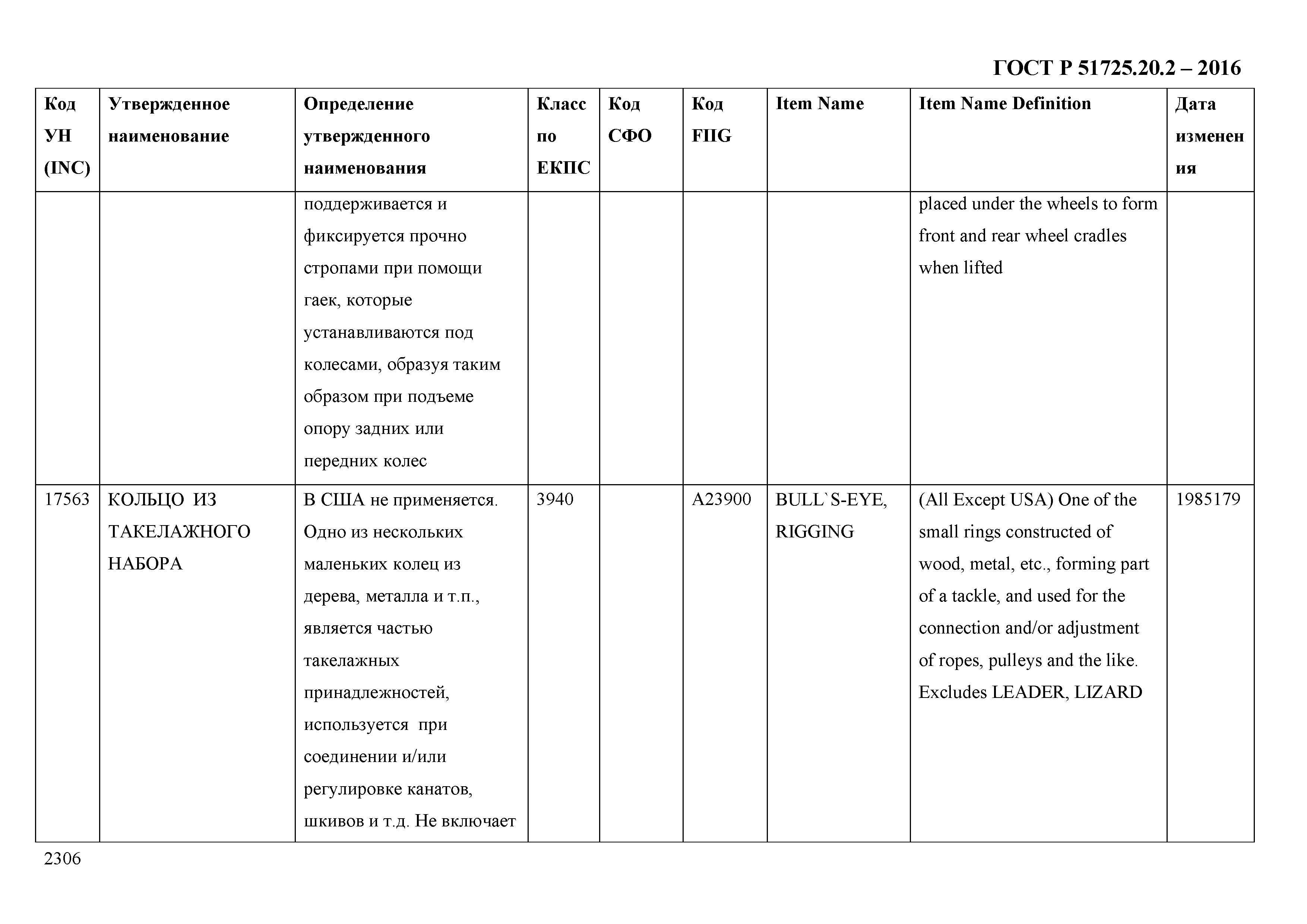 ГОСТ Р 51725.20.2 – 2016

| Код УН (INC) | Утвержденное наименование | Определение утвержденного наименования | Класс по ЕКПС | Код СФО | Код FIIG | Item Name | Item Name Definition | Дата изменения |
|---|---|---|---|---|---|---|---|---|
| | | поддерживается и фиксируется прочно стропами при помощи гаек, которые устанавливаются под колесами, образуя таким образом при подъеме опору задних или передних колес | | | | | placed under the wheels to form front and rear wheel cradles when lifted | |
| 17563 | КОЛЬЦО ИЗ ТАКЕЛАЖНОГО НАБОРА | В США не применяется. Одно из нескольких маленьких колец из дерева, металла и т.п., является частью такелажных принадлежностей, используется при соединении и/или регулировке канатов, шкивов и т.д. Не включает | 3940 | | A23900 | BULL`S-EYE, RIGGING | (All Except USA) One of the small rings constructed of wood, metal, etc., forming part of a tackle, and used for the connection and/or adjustment of ropes, pulleys and the like. Excludes LEADER, LIZARD | 1985179 |

2306